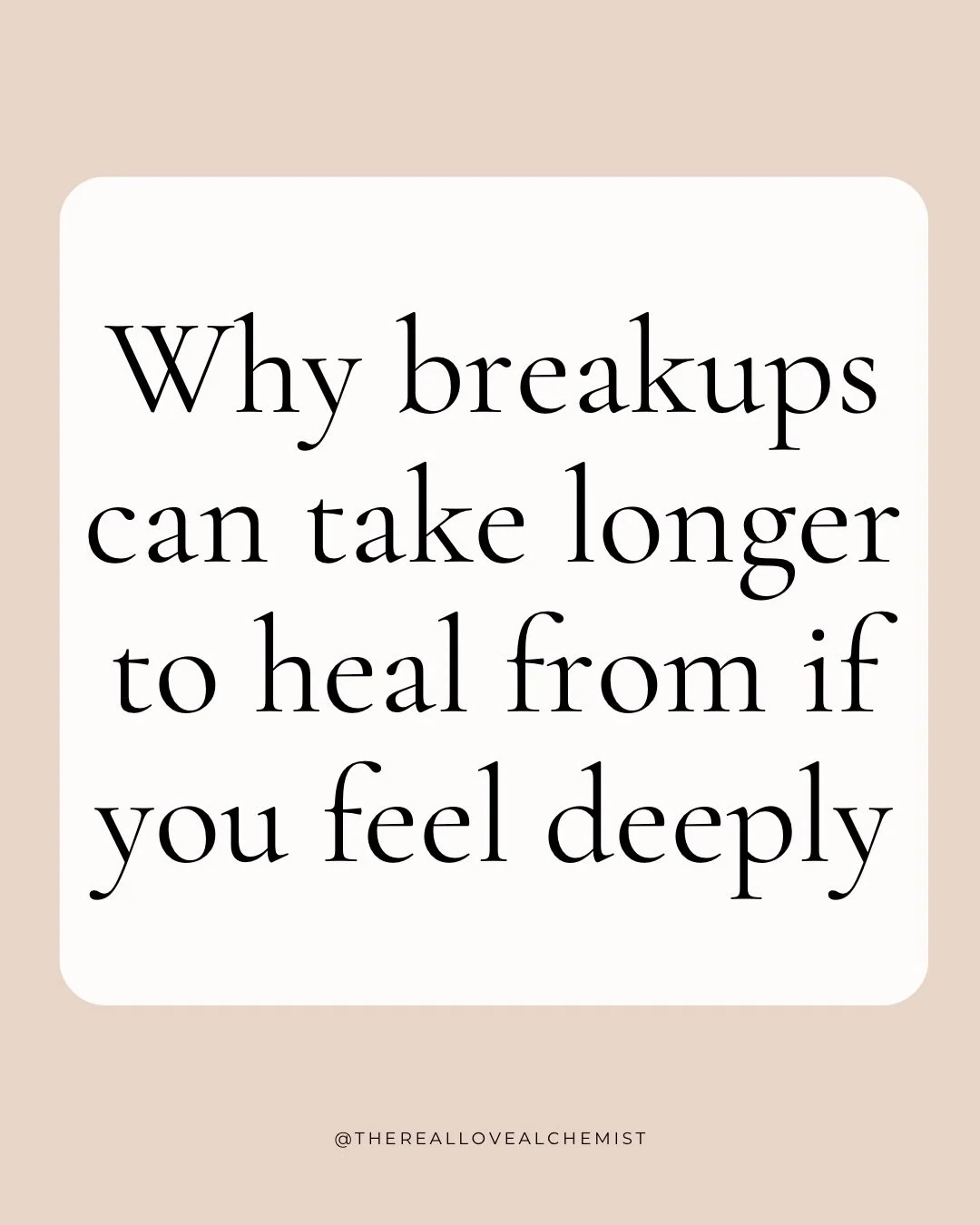 Why breakups can take longer to heal from if you feel deeply

@THEREALLOVEALCHEMIST